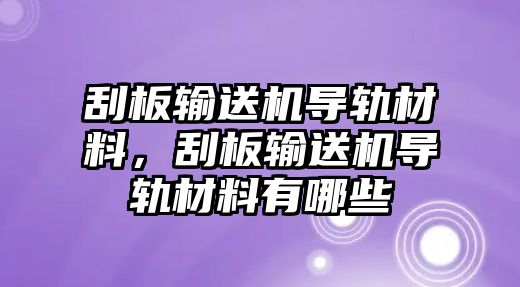 刮板输送机导轨材料，刮板输送机导轨材料有哪些